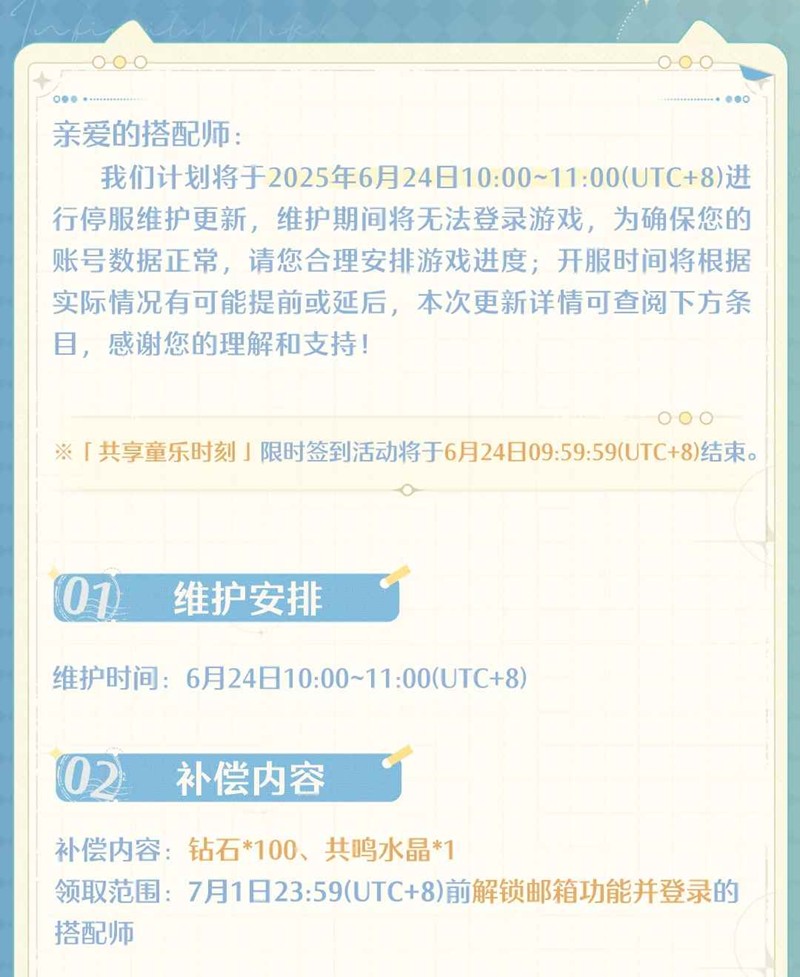 亲爱的搭配师：

我们计划将于2025年6月24日10:00~11:00(UTC+8)进行停服维护更新，维护期间将无法登录游戏，为确保您的账号数据正常，请您合理安排游戏进度；开服时间将根据实际情况有可能提前或延后，本次更新详情可查阅下方条目，感谢您的理解和支持！

※「共享童乐时刻」限时签到活动将于6月24日09:59:59(UTC+8)结束。

01 维护安排

维护时间：6月24日10:00~11:00(UTC+8)

02 补偿内容

补偿内容：钻石*100、共鸣水晶*1
领取范围：7月1日23:59(UTC+8)前解锁邮箱功能并登录的搭配师